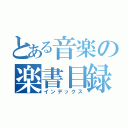 とある音楽の
楽書目録
インデックス